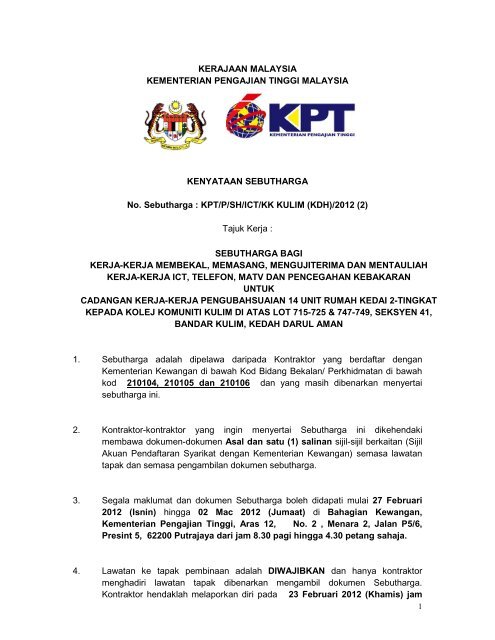 KERAJAAN MALAYSIA
KEMENTERIAN PENGAJIAN TINGGI MALAYSIA

KPT
KEMENTERIAN PENGAJIAN TINGGI

KENYATAAN SEBUTHARGA

No. Sebutharga : KPT/P/SH/ICT/KK KULIM (KDH)/2012 (2)

Tajuk Kerja :

SEBUTHARGA BAGI
KERJA-KERJA MEMBEKAL, MEMASANG, MENGUJITERIMA DAN MENTAULIAH KERJA-KERJA ICT, TELEFON, MATV DAN PENCEGAHAN KEBAKARAN
UNTUK
CADANGAN KERJA-KERJA PENGUBAHSUAIAN 14 UNIT RUMAH KEDAI 2-TINGKAT KEPADA KOLEJ KOMUNITI KULIM DI ATAS LOT 715-725 & 747-749, SEKSYEN 41, BANDAR KULIM, KEDAH DARUL AMAN

1. Sebutharga adalah dipelawa daripada Kontraktor yang berdaftar dengan Kementerian Kewangan di bawah Kod Bidang Bekalan/ Perkhidmatan di bawah kod 210104, 210105 dan 210106 dan yang masih dibenarkan menyertai sebutharga ini.

2. Kontraktor-kontraktor yang ingin menyertai Sebutharga ini dikehendaki membawa dokumen-dokumen Asal dan satu (1) salinan sijil-sijil berkaitan (Sijil Akuan Pendaftaran Syarikat dengan Kementerian Kewangan) semasa lawatan tapak dan semasa pengambilan dokumen sebutharga.

3. Segala maklumat dan dokumen Sebutharga boleh didapati mulai 27 Februari 2012 (Isnin) hingga 02 Mac 2012 (Jumaat) di Bahagian Kewangan, Kementerian Pengajian Tinggi, Aras 12, No. 2 , Menara 2, Jalan P5/6, Presint 5, 62200 Putrajaya dari jam 8.30 pagi hingga 4.30 petang sahaja.

4. Lawatan ke tapak pembinaan adalah DIWAJIBKAN dan hanya kontraktor menghadiri lawatan tapak dibenarkan mengambil dokumen Sebutharga. Kontraktor hendaklah melaporkan diri pada 23 Februari 2012 (Khamis) jam

1